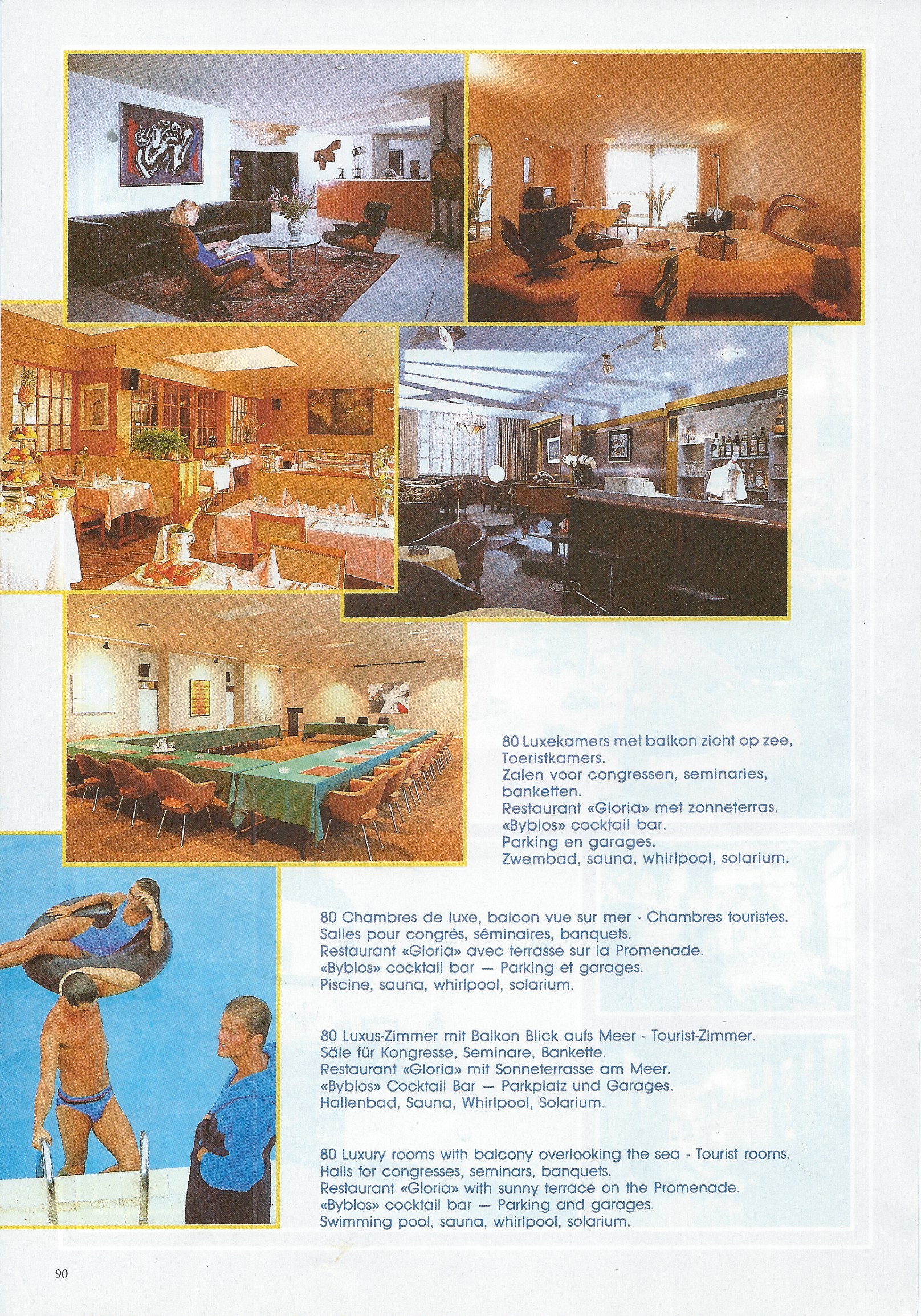 80 Luxekamers met balkon zicht op zee, Toeristkamers.
Zalen voor congressen, seminaries, banketten.
Restaurant «Gloria» met zonneterras.
«Byblos» cocktail bar.
Parking en garages.
Zwembad, sauna, whirlpool, solarium.

80 Chambres de luxe, balcon vue sur mer - Chambres touristes.
Salles pour congrès, séminaires, banquets.
Restaurant «Gloria» avec terrasse sur la Promenade.
«Byblos» cocktail bar — Parking et garages.
Piscine, sauna, whirlpool, solarium.

80 Luxus-Zimmer mit Balkon Blick aufs Meer - Tourist-Zimmer.
Säle für Kongresse, Seminare, Bankette.
Restaurant «Gloria» mit Sonneterrasse am Meer.
«Byblos» Cocktail Bar — Parkplatz und Garages.
Hallenbad, Sauna, Whirlpool, Solarium.

80 Luxury rooms with balcony overlooking the sea - Tourist rooms.
Halls for congresses, seminars, banquets.
Restaurant «Gloria» with sunny terrace on the Promenade.
«Byblos» cocktail bar — Parking and garages.
Swimming pool, sauna, whirlpool, solarium.

90